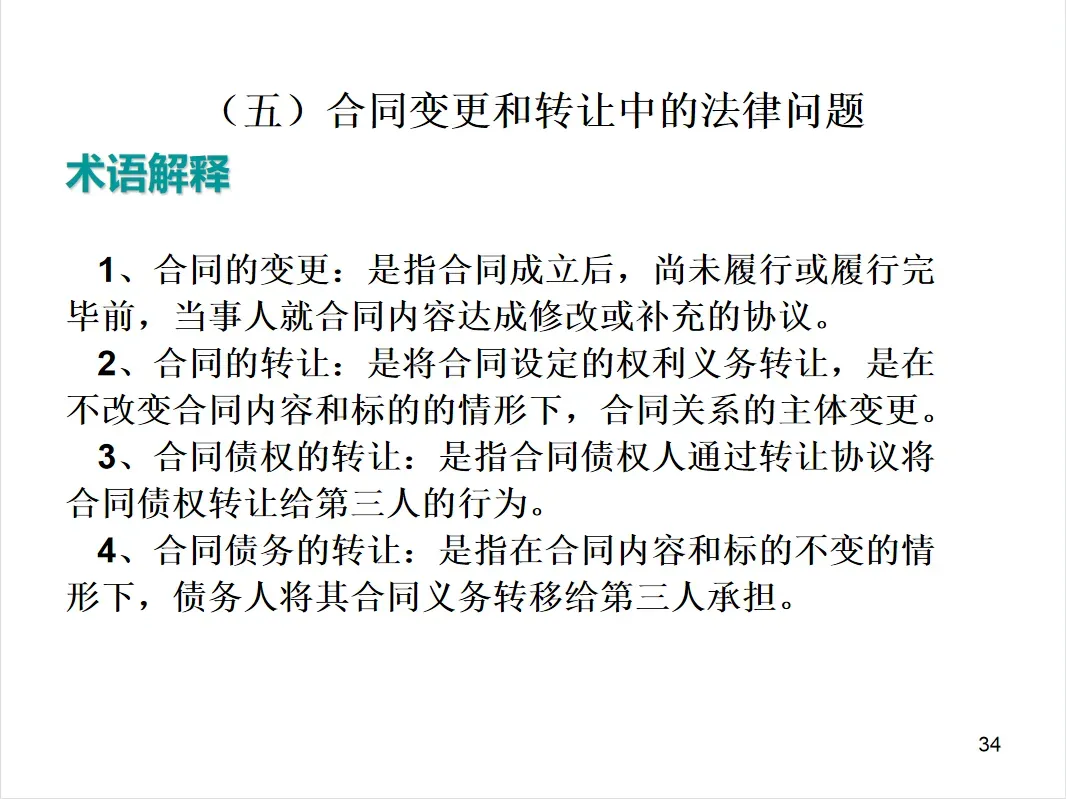 （五）合同变更和转让中的法律问题

术语解释

1、合同的变更：是指合同成立后，尚未履行或履行完毕前，当事人就合同内容达成修改或补充的协议。

2、合同的转让：是将合同设定的权利义务转让，是在不改变合同内容和标的的情形下，合同关系的主体变更。

3、合同债权的转让：是指合同债权人通过转让协议将合同债权转让给第三人的行为。

4、合同债务的转让：是指在合同内容和标的不变的情形下，债务人将其合同义务转移给第三人承担。

34